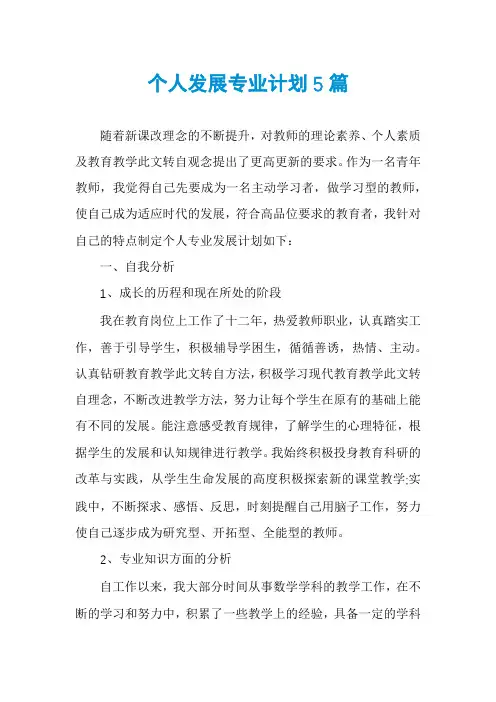 个人发展专业计划5篇

随着新课改理念的不断提升，对教师的理论素养、个人素质及教育教学此文转自观念提出了更高更新的要求。作为一名青年教师，我觉得自己先要成为一名主动学习者，做学习型的教师，使自己成为适应时代的发展，符合高品位要求的教育者，我针对自己的特点制定个人专业发展计划如下：

一、自我分析

1、成长的历程和现在所处的阶段

我在教育岗位上工作了十二年，热爱教师职业，认真踏实工作，善于引导学生，积极辅导学困生，循循善诱，热情、主动。认真钻研教育教学此文转自方法，积极学习现代教育教学此文转自理念，不断改进教学方法，努力让每个学生在原有的基础上能有不同的发展。能注意感受教育规律，了解学生的心理特征，根据学生的发展和认知规律进行教学。我始终积极投身教育科研的改革与实践，从学生生命发展的高度积极探索新的课堂教学;实践中，不断探求、感悟、反思，时刻提醒自己用脑子工作，努力使自己逐步成为研究型、开拓型、全能型的教师。

2、专业知识方面的分析

自工作以来，我大部分时间从事数学学科的教学工作，在不断的学习和努力中，积累了一些教学上的经验，具备一定的学科